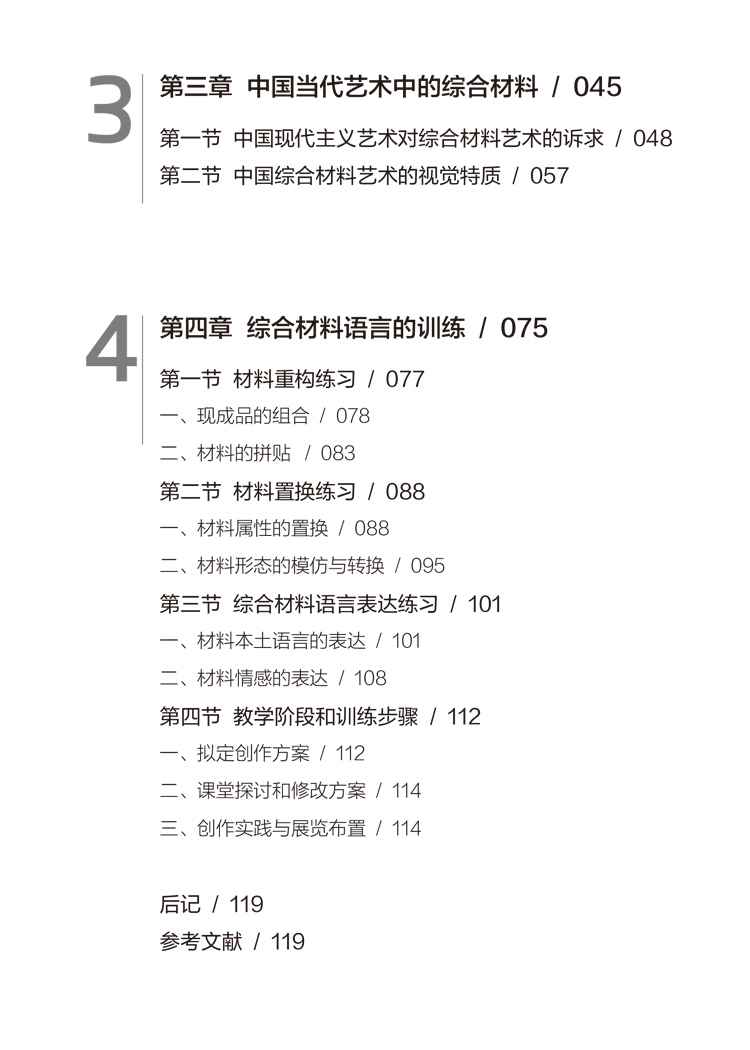 3

第三章 中国当代艺术中的综合材料 / 045

第一节 中国现代主义艺术对综合材料艺术的诉求 / 048

第二节 中国综合材料艺术的视觉特质 / 057

4

第四章 综合材料语言的训练 / 075

第一节 材料重构练习 / 077

一、现成品的组合 / 078

二、材料的拼贴 / 083

第二节 材料置换练习 / 088

一、材料属性的置换 / 088

二、材料形态的模仿与转换 / 095

第三节 综合材料语言表达练习 / 101

一、材料本土语言的表达 / 101

二、材料情感的表达 / 108

第四节 教学阶段和训练步骤 / 112

一、拟定创作方案 / 112

二、课堂探讨和修改方案 / 114

三、创作实践与展览布置 / 114

后记 / 119

参考文献 / 119